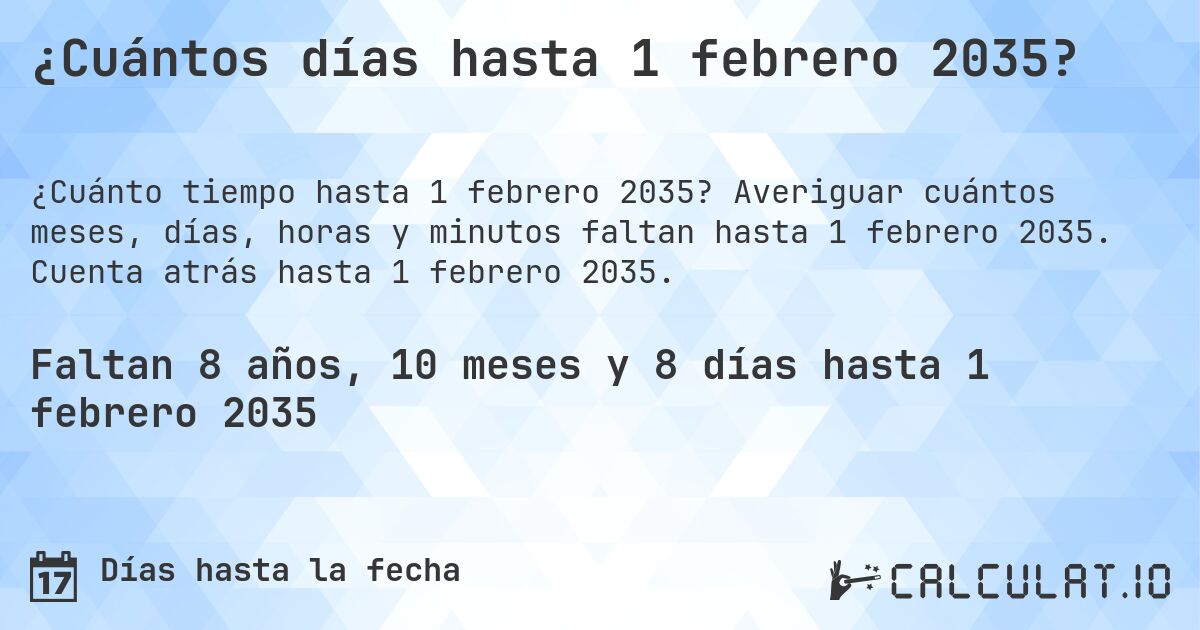 ¿Cuántos días hasta 1 febrero 2035?

¿Cuánto tiempo hasta 1 febrero 2035? Averiguar cuántos meses, días, horas y minutos faltan hasta 1 febrero 2035. Cuenta atrás hasta 1 febrero 2035.

Faltan 8 años, 10 meses y 8 días hasta 1 febrero 2035

17 Días hasta la fecha

CALCULAT.IO